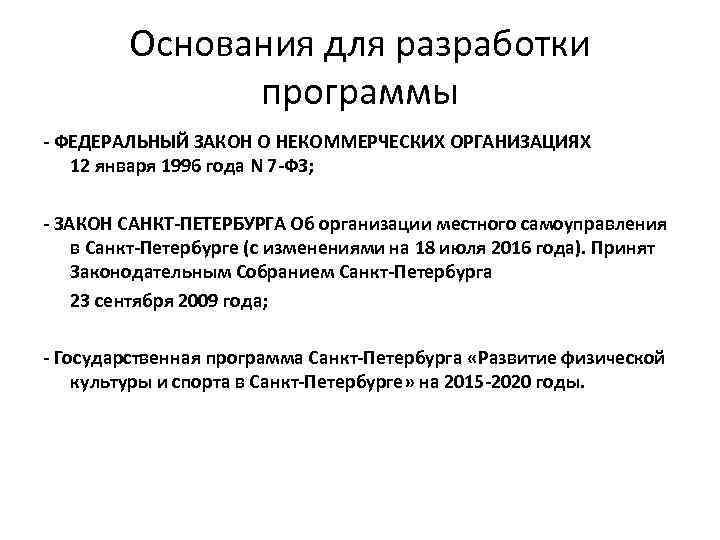 Основания для разработки программы

- ФЕДЕРАЛЬНЫЙ ЗАКОН О НЕКОММЕРЧЕСКИХ ОРГАНИЗАЦИЯХ 12 января 1996 года N 7-ФЗ;

- ЗАКОН САНКТ-ПЕТЕРБУРГА Об организации местного самоуправления в Санкт-Петербурге (с изменениями на 18 июля 2016 года). Принят Законодательным Собранием Санкт-Петербурга

23 сентября 2009 года;

- Государственная программа Санкт-Петербурга «Развитие физической культуры и спорта в Санкт-Петербурге» на 2015-2020 годы.